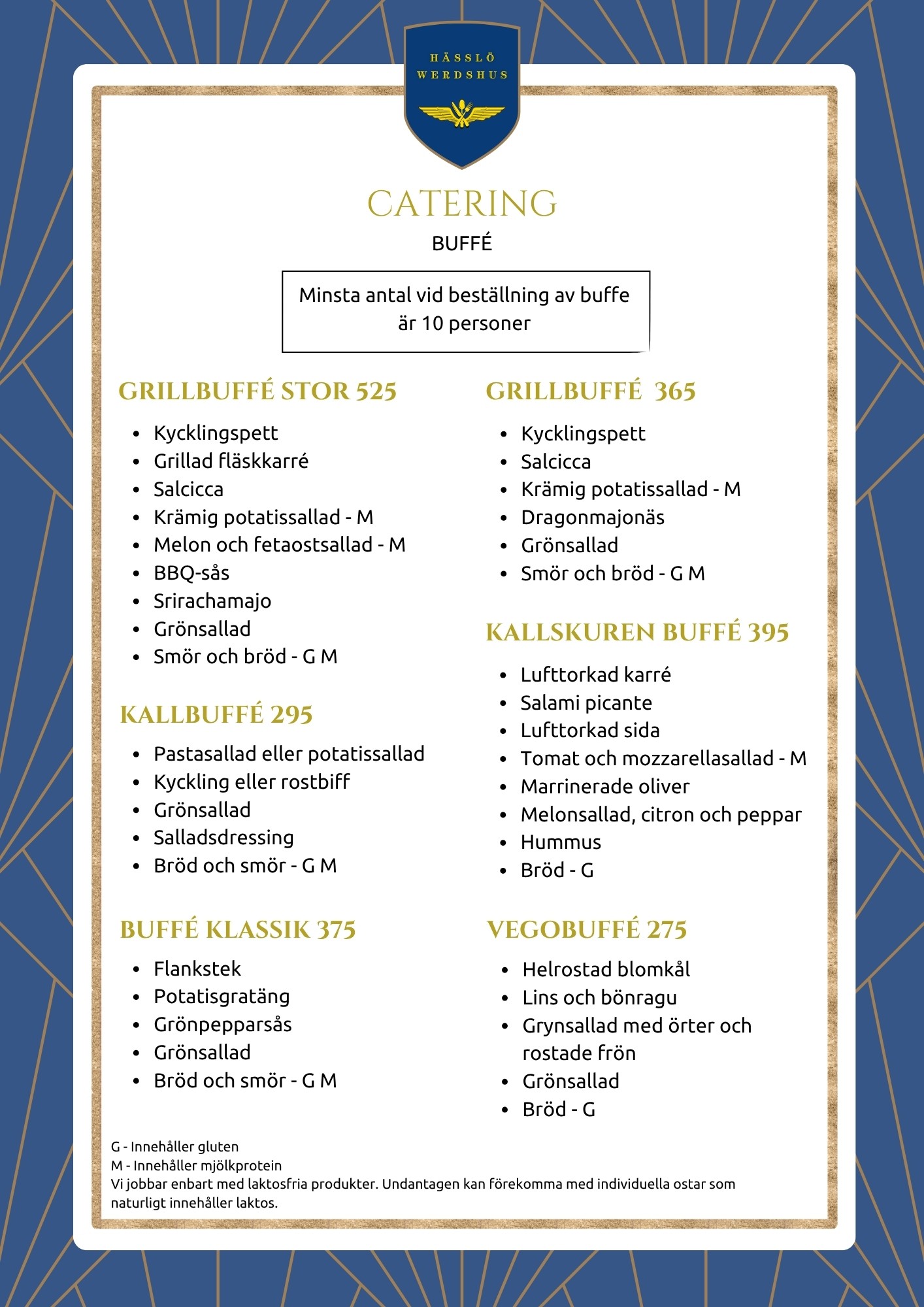 HÄSSLÖ WERDSHUS

CATERING

BUFFÉ

Minsta antal vid beställning av buffe är 10 personer

GRILLBUFFÉ STOR 525

- Kycklingspett
- Grillad fläskkarré
- Salcicca
- Krämig potatissallad - M
- Melon och fetaostsallad - M
- BBQ-sås
- Srirachamajo
- Grönsallad
- Smör och bröd - G M

KALLBUFFÉ 295

- Pastasallad eller potatissallad
- Kyckling eller rostbiff
- Grönsallad
- Salladsdressing
- Bröd och smör - G M

BUFFÉ KLASSIK 375

- Flankstek
- Potatisgratäng
- Grönpepparsås
- Grönsallad
- Bröd och smör - G M

GRILLBUFFÉ 365

- Kycklingspett
- Salcicca
- Krämig potatissallad - M
- Dragonmajonäs
- Grönsallad
- Smör och bröd - G M

KALLSKUREN BUFFÉ 395

- Lufttorkad karré
- Salami picante
- Lufttorkad sida
- Tomat och mozzarellasallad - M
- Marrinerade oliver
- Melonsallad, citron och peppar
- Hummus
- Bröd - G

VEGOBUFFÉ 275

- Helrostad blomkål
- Lins och bönragu
- Grynsallad med örter och rostade frön
- Grönsallad
- Bröd - G

G - Innehåller gluten
M - Innehåller mjölkprotein
Vi jobbar enbart med laktosfria produkter. Undantagen kan förekomma med individuella ostar som naturligt innehåller laktos.